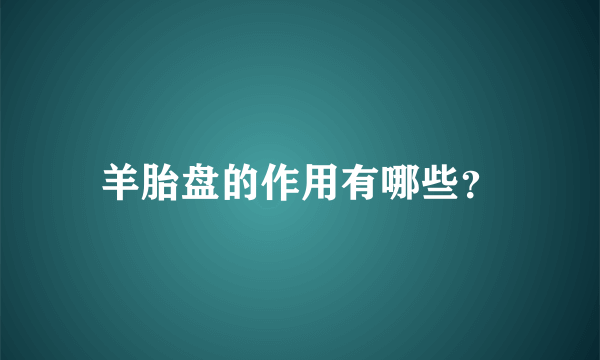 羊胎盘的作用有哪些?